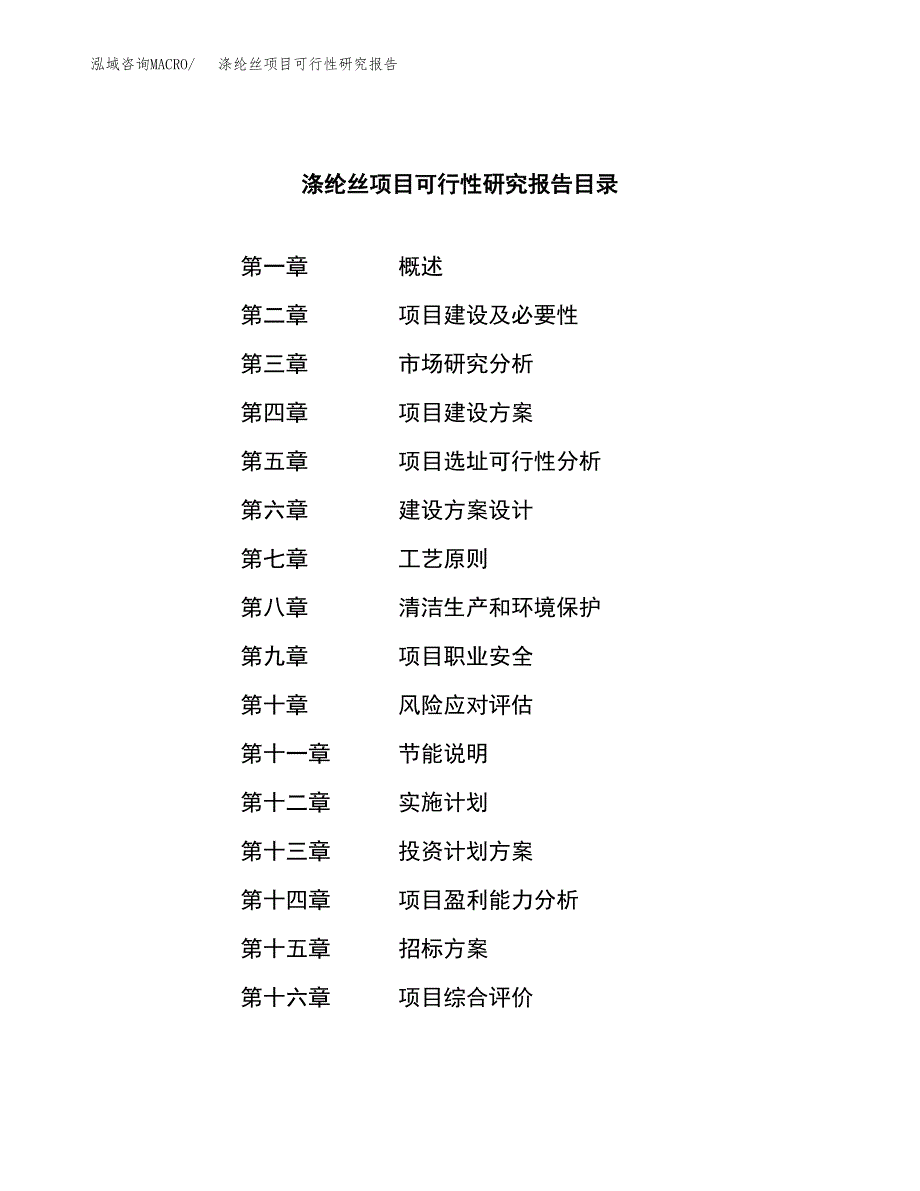 泓域咨询MACRO/　涤纶丝项目可行性研究报告

涤纶丝项目可行性研究报告目录

第一章　概述
第二章　项目建设及必要性
第三章　市场研究分析
第四章　项目建设方案
第五章　项目选址可行性分析
第六章　建设方案设计
第七章　工艺原则
第八章　清洁生产和环境保护
第九章　项目职业安全
第十章　风险应对评估
第十一章　节能说明
第十二章　实施计划
第十三章　投资计划方案
第十四章　项目盈利能力分析
第十五章　招标方案
第十六章　项目综合评价